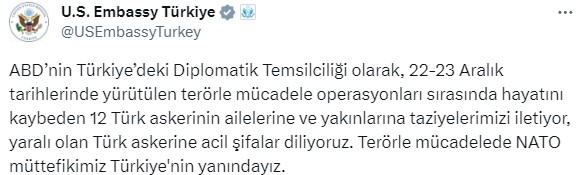 U.S. Embassy Türkiye
@USEmbassyTurkey

ABD'nin Türkiye'deki Diplomatik Temsilciliği olarak, 22-23 Aralık tarihlerinde yürütülen terörle mücadele operasyonları sırasında hayatını kaybeden 12 Türk askerinin ailelerine ve yakınlarına taziyelerimizi iletiyor, yaralı olan Türk askerine acil şifalar diliyoruz. Terörle mücadelede NATO müttefikimiz Türkiye'nin yanındayız.